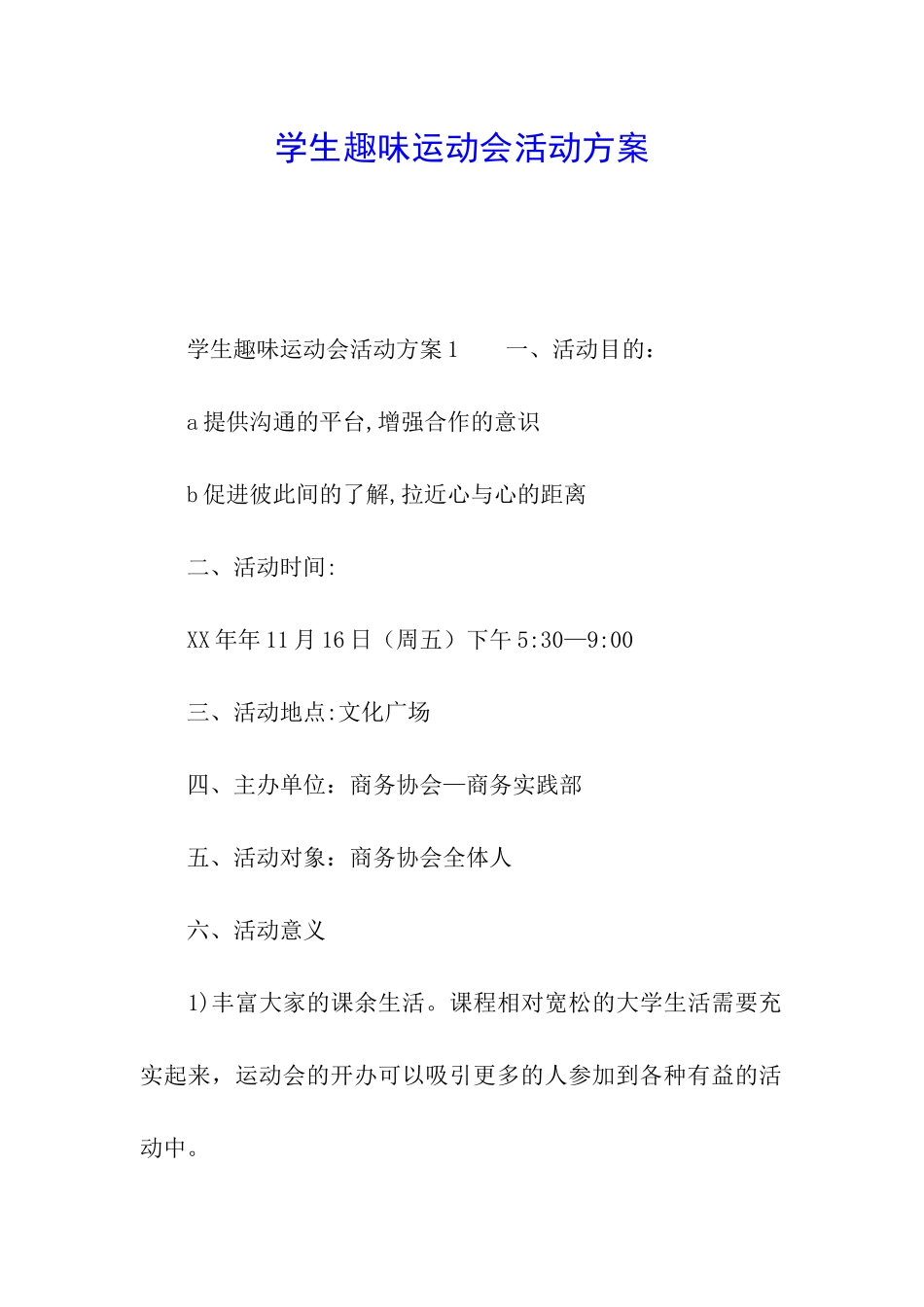 学生趣味运动会活动方案

学生趣味运动会活动方案1　　一、活动目的：

a提供沟通的平台,增强合作的意识

b促进彼此间的了解,拉近心与心的距离

二、活动时间:

XX年年11月16日（周五）下午5:30—9:00

三、活动地点:文化广场

四、主办单位：商务协会—商务实践部

五、活动对象：商务协会全体人

六、活动意义

1)丰富大家的课余生活。课程相对宽松的大学生活需要充实起来，运动会的开办可以吸引更多的人参加到各种有益的活动中。